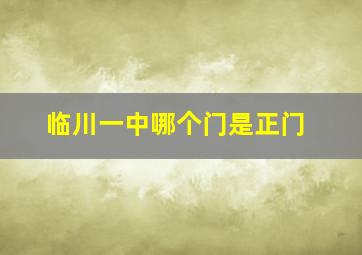 临川一中哪个门是正门